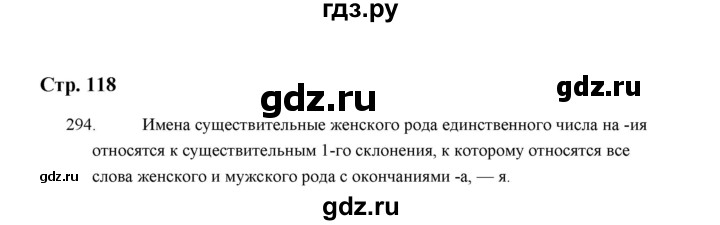 гдз.ру

Стр. 118

gdz.ru

gdz.ru

294. Имена существительные женского рода единственного числа на -ия относятся к существительным 1-го склонения, к которому относятся все слова женского и мужского рода с окончаниями -а, — я.

gdz.ru

gdz.ru